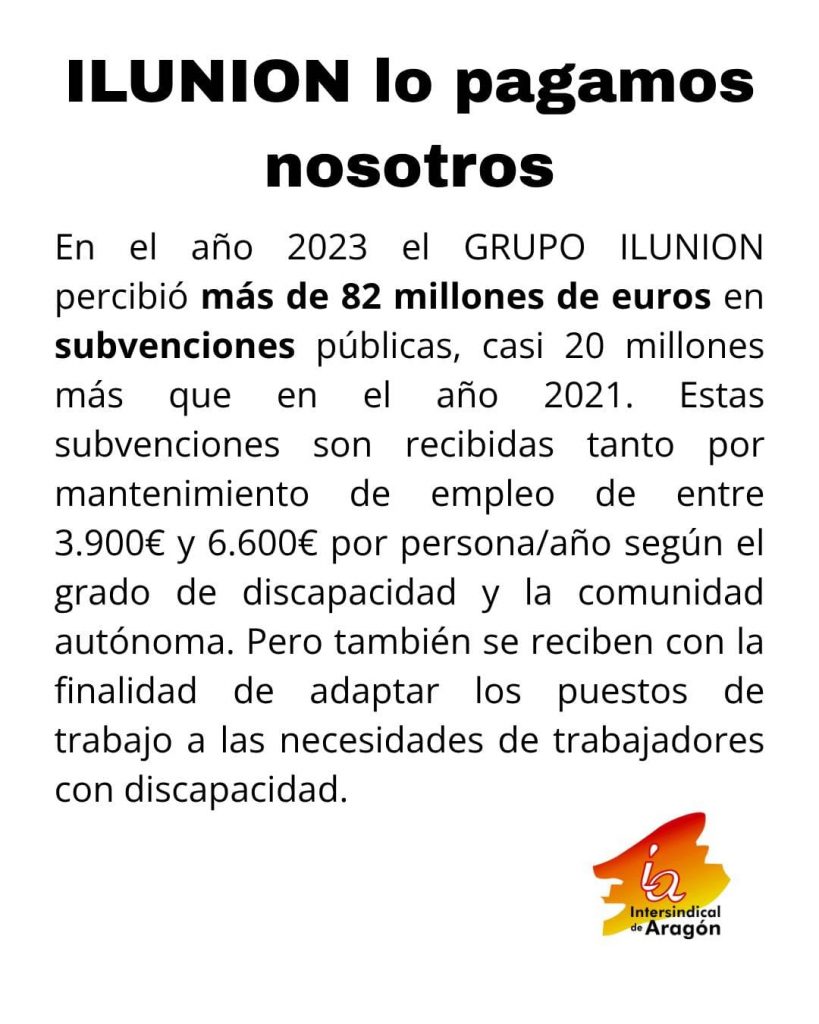 ILUNION lo pagamos nosotros

En el año 2023 el GRUPO ILUNION percibió más de 82 millones de euros en subvenciones públicas, casi 20 millones más que en el año 2021. Estas subvenciones son recibidas tanto por mantenimiento de empleo de entre 3.900€ y 6.600€ por persona/año según el grado de discapacidad y la comunidad autónoma. Pero también se reciben con la finalidad de adaptar los puestos de trabajo a las necesidades de trabajadores con discapacidad.

ia
Intersindical de Aragón